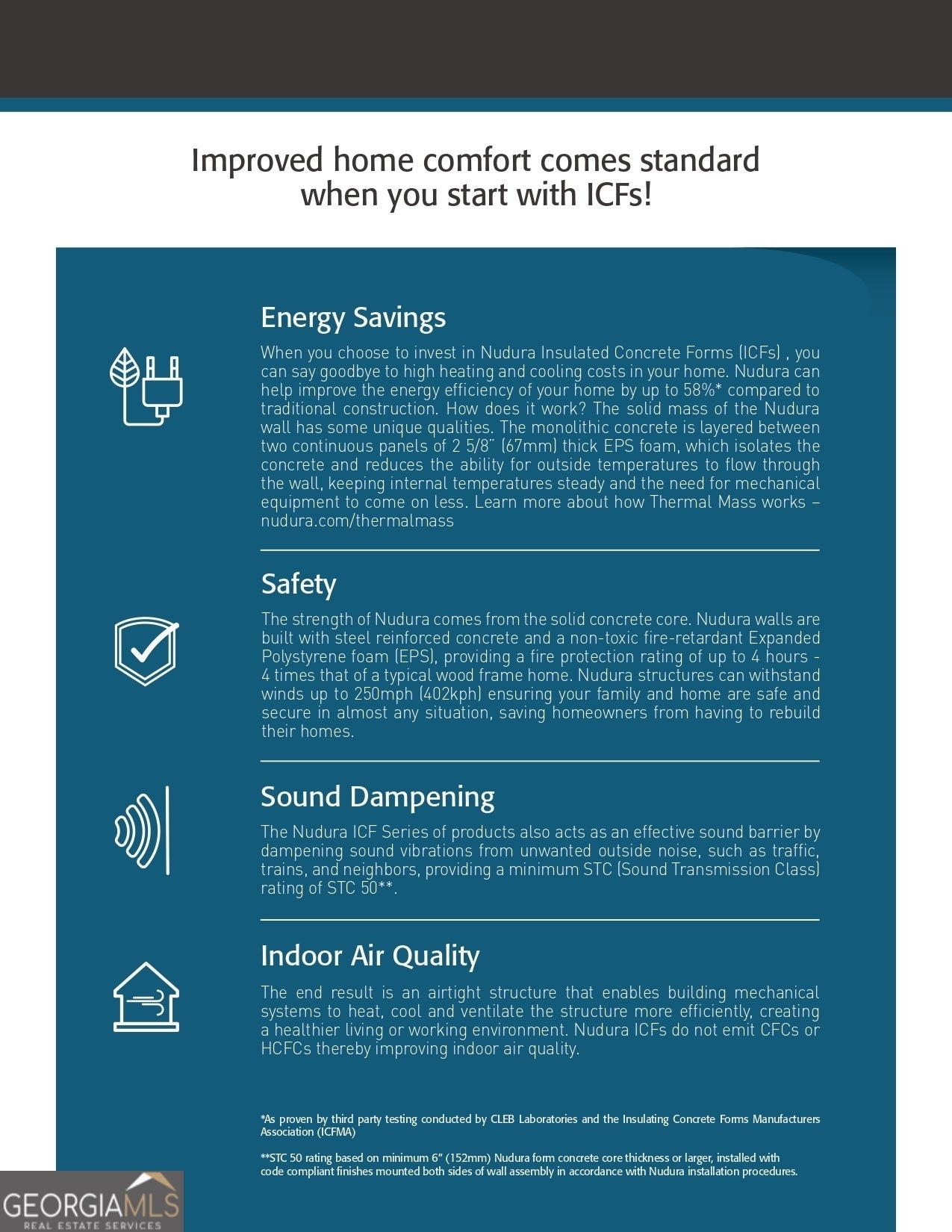 Improved home comfort comes standard when you start with ICFs!

Energy Savings

When you choose to invest in Nudura Insulated Concrete Forms (ICFs) , you can say goodbye to high heating and cooling costs in your home. Nudura can help improve the energy efficiency of your home by up to 58%* compared to traditional construction. How does it work? The solid mass of the Nudura wall has some unique qualities. The monolithic concrete is layered between two continuous panels of 2 5/8" (67mm) thick EPS foam, which isolates the concrete and reduces the ability for outside temperatures to flow through the wall, keeping internal temperatures steady and the need for mechanical equipment to come on less. Learn more about how Thermal Mass works – nudura.com/thermalmass

Safety

The strength of Nudura comes from the solid concrete core. Nudura walls are built with steel reinforced concrete and a non-toxic fire-retardant Expanded Polystyrene foam (EPS), providing a fire protection rating of up to 4 hours - 4 times that of a typical wood frame home. Nudura structures can withstand winds up to 250mph (402kph) ensuring your family and home are safe and secure in almost any situation, saving homeowners from having to rebuild their homes.

Sound Dampening

The Nudura ICF Series of products also acts as an effective sound barrier by dampening sound vibrations from unwanted outside noise, such as traffic, trains, and neighbors, providing a minimum STC (Sound Transmission Class) rating of STC 50**.

Indoor Air Quality

The end result is an airtight structure that enables building mechanical systems to heat, cool and ventilate the structure more efficiently, creating a healthier living or working environment. Nudura ICFs do not emit CFCs or HCFCs thereby improving indoor air quality.

*As proven by third party testing conducted by CLEB Laboratories and the Insulating Concrete Forms Manufacturers Association (ICFMA)

**STC 50 rating based on minimum 6" (152mm) Nudura form concrete core thickness or larger, installed with code compliant finishes mounted both sides of wall assembly in accordance with Nudura installation procedures.

GEORGIAMLS
REAL ESTATE SERVICES